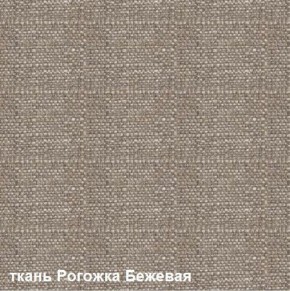 ткань Рогожка Бежевая